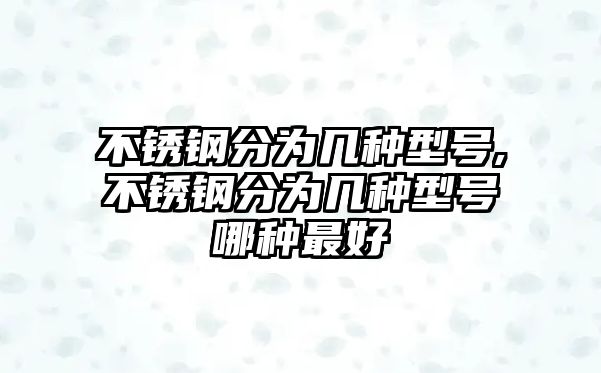 不锈钢分为几种型号,不锈钢分为几种型号哪种最好